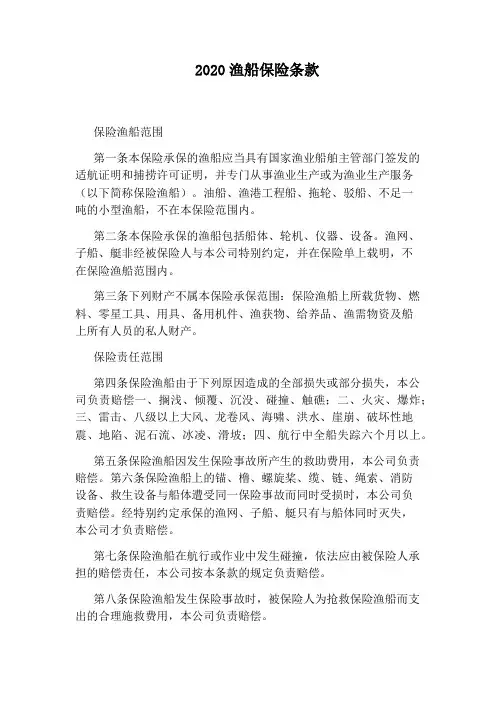 2020 渔船保险条款

保险渔船范围

第一条本保险承保的渔船应当具有国家渔业船舶主管部门签发的适航证明和捕捞许可证明，并专门从事渔业生产或为渔业生产服务（以下简称保险渔船）。油船、渔港工程船、拖轮、驳船、不足一吨的小型渔船，不在本保险范围内。

第二条本保险承保的渔船包括船体、轮机、仪器、设备。渔网、子船、艇非经被保险人与本公司特别约定，并在保险单上载明，不在保险渔船范围内。

第三条下列财产不属本保险承保范围：保险渔船上所载货物、燃料、零星工具、用具、备用机件、渔获物、给养品、渔需物资及船上所有人员的私人财产。

保险责任范围

第四条保险渔船由于下列原因造成的全部损失或部分损失，本公司负责赔偿一、搁浅、倾覆、沉没、碰撞、触礁；二、火灾、爆炸；三、雷击、八级以上大风、龙卷风、海啸、洪水、崖崩、破坏性地震、地陷、泥石流、冰凌、滑坡；四、航行中全船失踪六个月以上。

第五条保险渔船因发生保险事故所产生的救助费用，本公司负责赔偿。第六条保险渔船上的锚、橹、螺旋桨、缆、链、绳索、消防设备、救生设备与船体遭受同一保险事故而同时受损时，本公司负责赔偿。经特别约定承保的渔网、子船、艇只有与船体同时灭失，本公司才负责赔偿。

第七条保险渔船在航行或作业中发生碰撞，依法应由被保险人承担的赔偿责任，本公司按本条款的规定负责赔偿。

第八条保险渔船发生保险事故时，被保险人为抢救保险渔船而支出的合理施救费用，本公司负责赔偿。